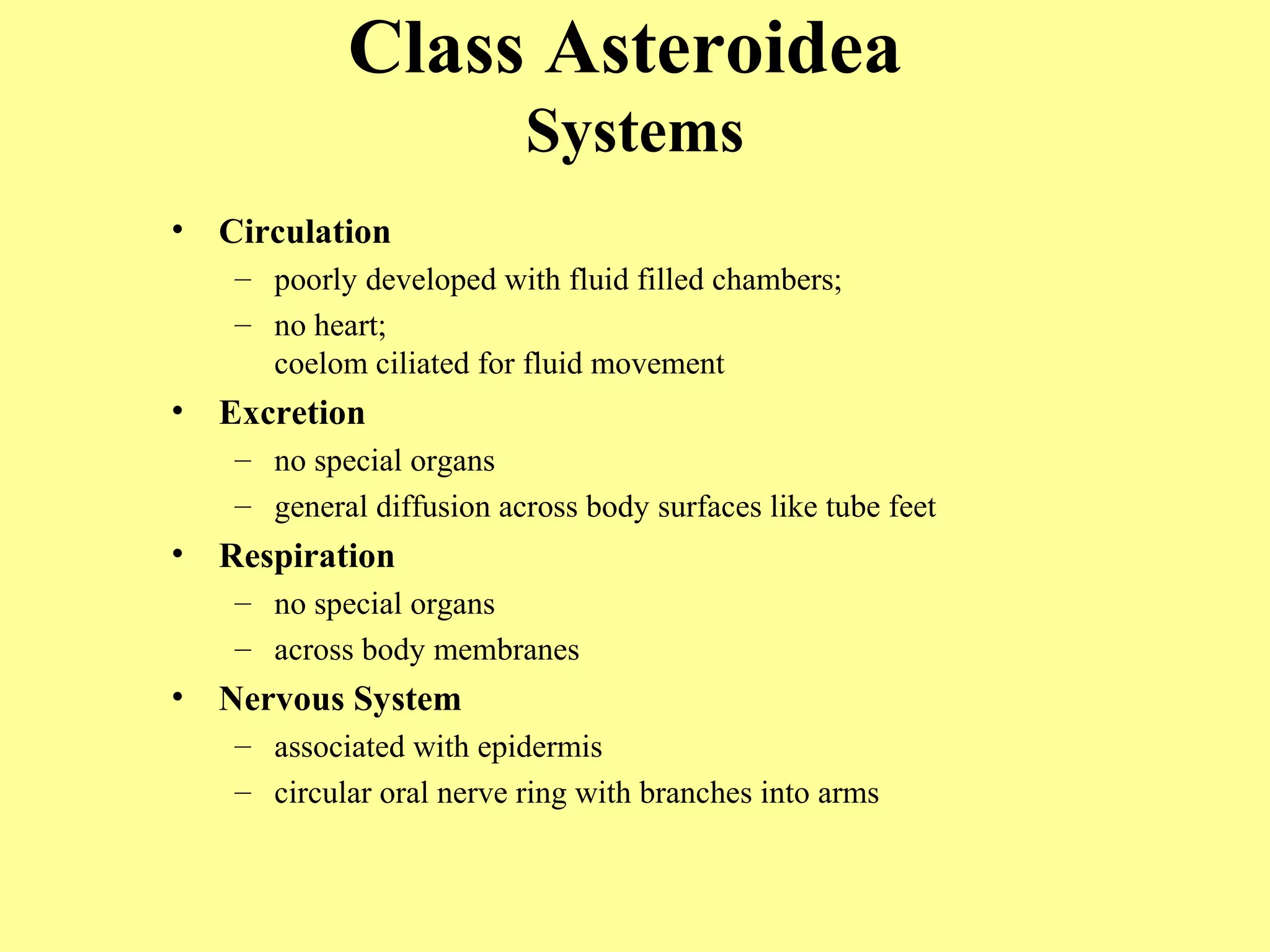 Class Asteroidea
Systems

• Circulation
– poorly developed with fluid filled chambers;
– no heart;
coelom ciliated for fluid movement
• Excretion
– no special organs
– general diffusion across body surfaces like tube feet
• Respiration
– no special organs
– across body membranes
• Nervous System
– associated with epidermis
– circular oral nerve ring with branches into arms